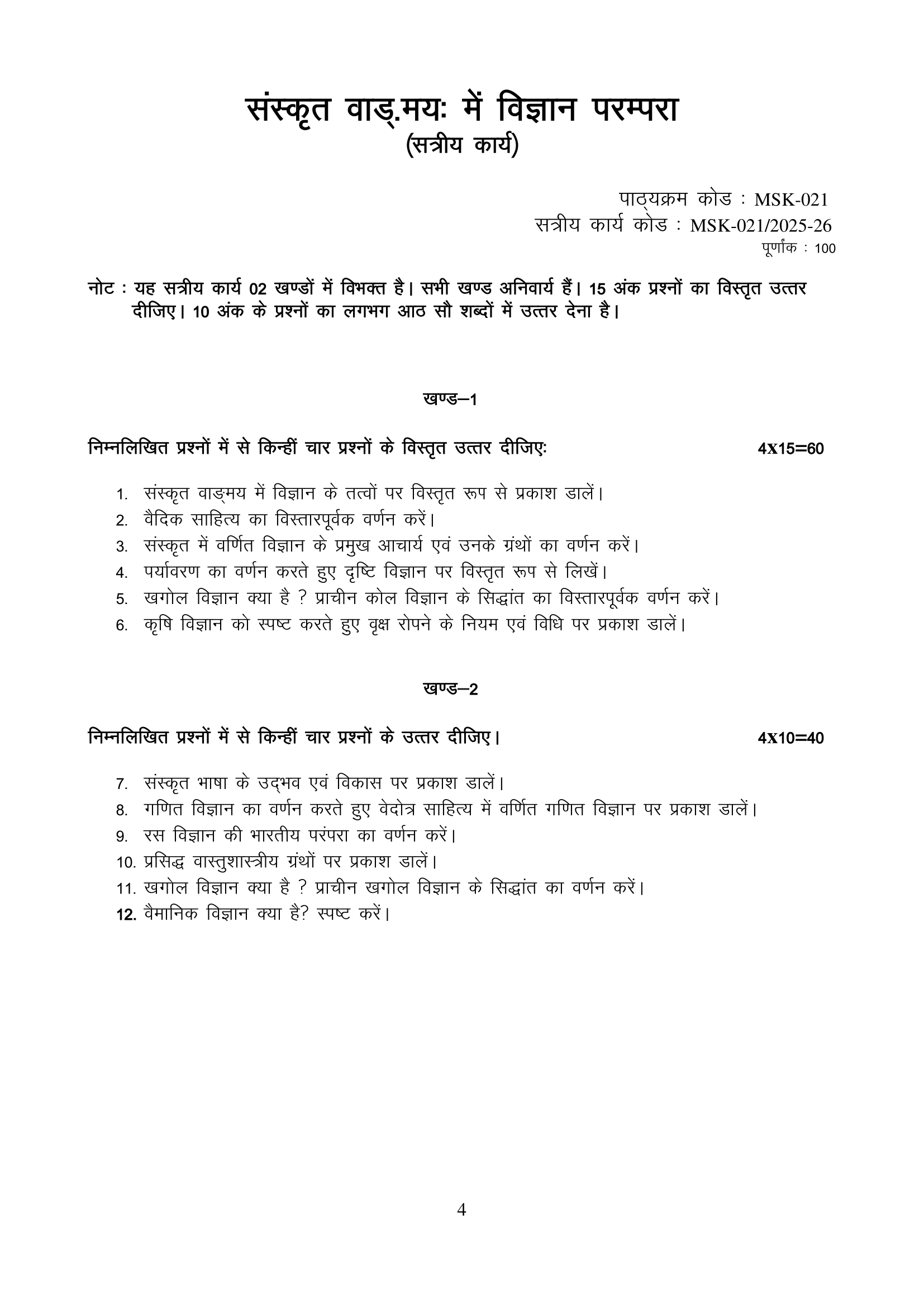 संस्कृत वाड्.मयः में विज्ञान परम्परा
(सत्रीय कार्य)

पाठ्यक्रम कोड : MSK-021
सत्रीय कार्य कोड : MSK-021/2025-26
पूर्णांक : 100

नोट : यह सत्रीय कार्य 02 खण्डों में विभक्त है। सभी खण्ड अनिवार्य हैं। 15 अंक प्रश्नों का विस्तृत उत्तर दीजिए। 10 अंक के प्रश्नों का लगभग आठ सौ शब्दों में उत्तर देना है।

खण्ड–1

निम्नलिखित प्रश्नों में से किन्हीं चार प्रश्नों के विस्तृत उत्तर दीजिएः 4X15=60

1. संस्कृत वाङ्मय में विज्ञान के तत्वों पर विस्तृत रूप से प्रकाश डालें।
2. वैदिक साहित्य का विस्तारपूर्वक वर्णन करें।
3. संस्कृत में वर्णित विज्ञान के प्रमुख आचार्य एवं उनके ग्रंथों का वर्णन करें।
4. पर्यावरण का वर्णन करते हुए दृष्टि विज्ञान पर विस्तृत रूप से लिखें।
5. खगोल विज्ञान क्या है ? प्राचीन कोल विज्ञान के सिद्धांत का विस्तारपूर्वक वर्णन करें।
6. कृषि विज्ञान को स्पष्ट करते हुए वृक्ष रोपने के नियम एवं विधि पर प्रकाश डालें।

खण्ड–2

निम्नलिखित प्रश्नों में से किन्हीं चार प्रश्नों के उत्तर दीजिए। 4X10=40

7. संस्कृत भाषा के उद्भव एवं विकास पर प्रकाश डालें।
8. गणित विज्ञान का वर्णन करते हुए वेदोत्र साहित्य में वर्णित गणित विज्ञान पर प्रकाश डालें।
9. रस विज्ञान की भारतीय परंपरा का वर्णन करें।
10. प्रसिद्ध वास्तुशास्त्रीय ग्रंथों पर प्रकाश डालें।
11. खगोल विज्ञान क्या है ? प्राचीन खगोल विज्ञान के सिद्धांत का वर्णन करें।
12. वैमानिक विज्ञान क्या है? स्पष्ट करें।

4